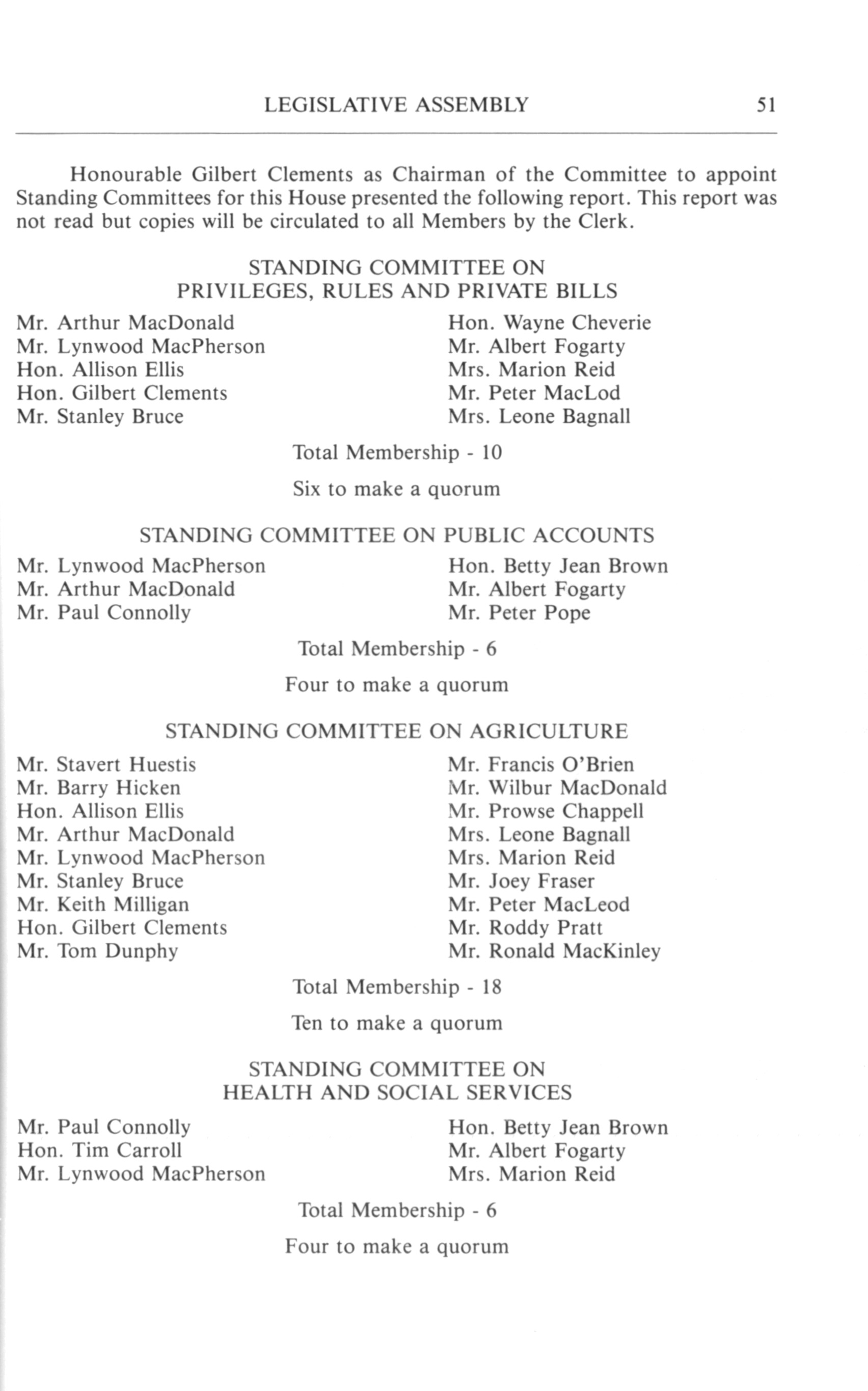 LEGISLATIVE ASSEMBLY 51

Honourable Gilbert Clements as Chairman of the Committee to appoint Standing Committees for this House presented the following report. This report was not read but copies will be circulated to all Members by the Clerk.

STANDING COMMITTEE ON
PRIVILEGES, RULES AND PRIVATE BILLS

Mr. Arthur MacDonald
Mr. Lynwood MacPherson
Hon. Allison Ellis
Hon. Gilbert Clements
Mr. Stanley Bruce

Hon. Wayne Cheverie
Mr. Albert Fogarty
Mrs. Marion Reid
Mr. Peter MacLod
Mrs. Leone Bagnall

Total Membership - 10

Six to make a quorum

STANDING COMMITTEE ON PUBLIC ACCOUNTS

Mr. Lynwood MacPherson
Mr. Arthur MacDonald
Mr. Paul Connolly

Hon. Betty Jean Brown
Mr. Albert Fogarty
Mr. Peter Pope

Total Membership - 6

Four to make a quorum

STANDING COMMITTEE ON AGRICULTURE

Mr. Stavert Huestis
Mr. Barry Hicken
Hon. Allison Ellis
Mr. Arthur MacDonald
Mr. Lynwood MacPherson
Mr. Stanley Bruce
Mr. Keith Milligan
Hon. Gilbert Clements
Mr. Tom Dunphy

Mr. Francis O'Brien
Mr. Wilbur MacDonald
Mr. Prowse Chappell
Mrs. Leone Bagnall
Mrs. Marion Reid
Mr. Joey Fraser
Mr. Peter MacLeod
Mr. Roddy Pratt
Mr. Ronald MacKinley

Total Membership - 18

Ten to make a quorum

STANDING COMMITTEE ON
HEALTH AND SOCIAL SERVICES

Mr. Paul Connolly
Hon. Tim Carroll
Mr. Lynwood MacPherson

Hon. Betty Jean Brown
Mr. Albert Fogarty
Mrs. Marion Reid

Total Membership - 6

Four to make a quorum